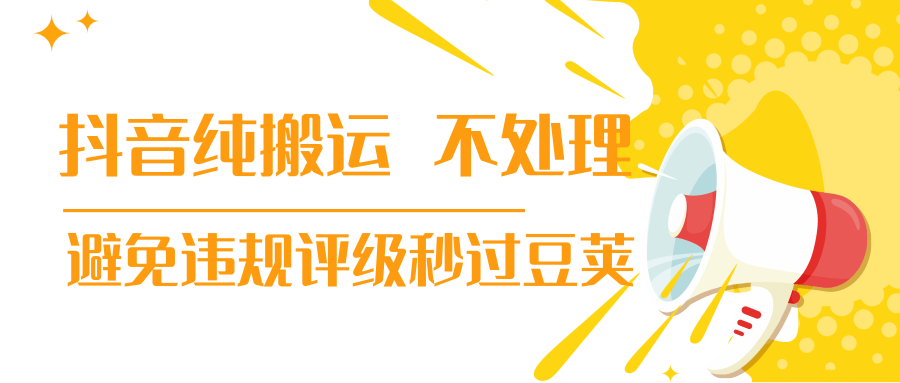 抖音纯搬运 不处理

避免违规评级秒过豆荚